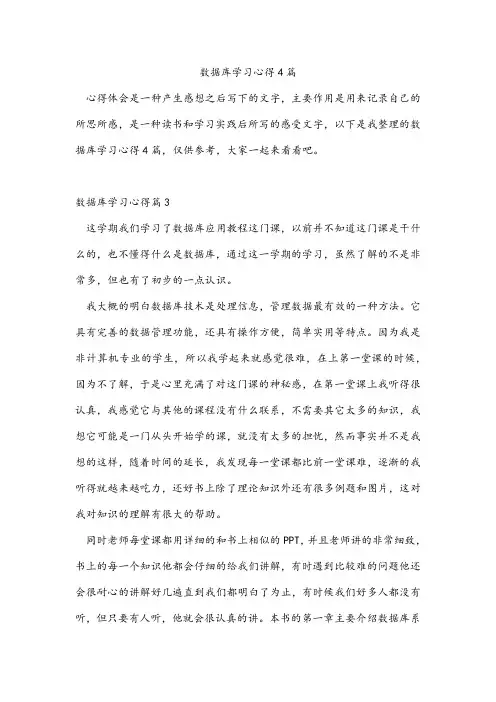 数据库学习心得4篇

心得体会是一种产生感想之后写下的文字，主要作用是用来记录自己的所思所感，是一种读书和学习实践后所写的感受文字，以下是我整理的数据库学习心得4篇，仅供参考，大家一起来看看吧。

数据库学习心得篇3

这学期我们学习了数据库应用教程这门课，以前并不知道这门课是干什么的，也不懂得什么是数据库，通过这一学期的学习，虽然了解的不是非常多，但也有了初步的一点认识。

我大概的明白数据库技术是处理信息，管理数据最有效的一种方法。它具有完善的数据管理功能，还具有操作方便，简单实用等特点。因为我是非计算机专业的学生，所以我学起来就感觉很难，在上第一堂课的时候，因为不了解，于是心里充满了对这门课的神秘感，在第一堂课上我听得很认真，我感觉它与其他的课程没有什么联系，不需要其它太多的知识，我想它可能是一门从头开始学的课，就没有太多的担忧，然而事实并不是我想的这样，随着时间的延长，我发现每一堂课都比前一堂课难，逐渐的我听得就越来越吃力，还好书上除了理论知识外还有很多例题和图片，这对我对知识的理解有很大的帮助。

同时老师每堂课都用详细的和书上相似的PPT，并且老师讲的非常细致，书上的每一个知识他都会仔细的给我们讲解，有时遇到比较难的问题他还会很耐心的讲解好几遍直到我们都明白了为止，有时候我们好多人都没有听，但只要有人听，他就会很认真的讲。本书的第一章主要介绍数据库系